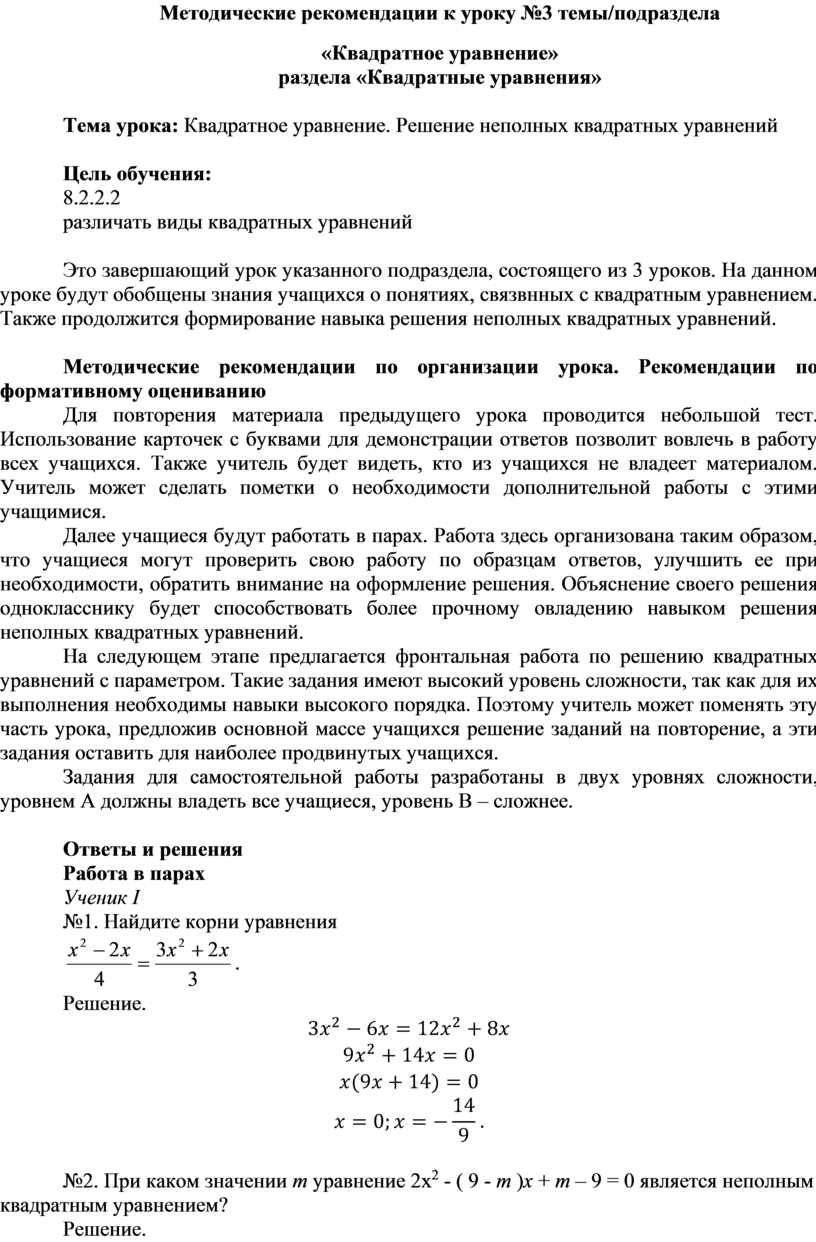 Методические рекомендации к уроку №3 темы/подраздела

«Квадратное уравнение»
раздела «Квадратные уравнения»

Тема урока: Квадратное уравнение. Решение неполных квадратных уравнений

Цель обучения:
8.2.2.2
различать виды квадратных уравнений

Это завершающий урок указанного подраздела, состоящего из 3 уроков. На данном уроке будут обобщены знания учащихся о понятиях, связвнных с квадратным уравнением. Также продолжится формирование навыка решения неполных квадратных уравнений.

Методические рекомендации по организации урока. Рекомендации по формативному оцениванию
Для повторения материала предыдущего урока проводится небольшой тест. Использование карточек с буквами для демонстрации ответов позволит вовлечь в работу всех учащихся. Также учитель будет видеть, кто из учащихся не владеет материалом. Учитель может сделать пометки о необходимости дополнительной работы с этими учащимися.
Далее учащиеся будут работать в парах. Работа здесь организована таким образом, что учащиеся могут проверить свою работу по образцам ответов, улучшить ее при необходимости, обратить внимание на оформление решения. Объяснение своего решения однокласснику будет способствовать более прочному овладению навыком решения неполных квадратных уравнений.
На следующем этапе предлагается фронтальная работа по решению квадратных уравнений с параметром. Такие задания имеют высокий уровень сложности, так как для их выполнения необходимы навыки высокого порядка. Поэтому учитель может поменять эту часть урока, предложив основной массе учащихся решение заданий на повторение, а эти задания оставить для наиболее продвинутых учащихся.
Задания для самостоятельной работы разработаны в двух уровнях сложности, уровнем А должны владеть все учащиеся, уровень В – сложнее.

Ответы и решения
Работа в парах
Ученик I
№1. Найдите корни уравнения
$\frac{x^2-2x}{4}=\frac{3x^2+2x}{3}$.
Решение.
$3x^2-6x=12x^2+8x$
$9x^2+14x=0$
$x(9x+14)=0$
$x=0; x=-\frac{14}{9}$.

№2. При каком значении $m$ уравнение $2x^2$ - ( 9 - $m$ )$x$ + $m$ – 9 = 0 является неполным квадратным уравнением?
Решение.